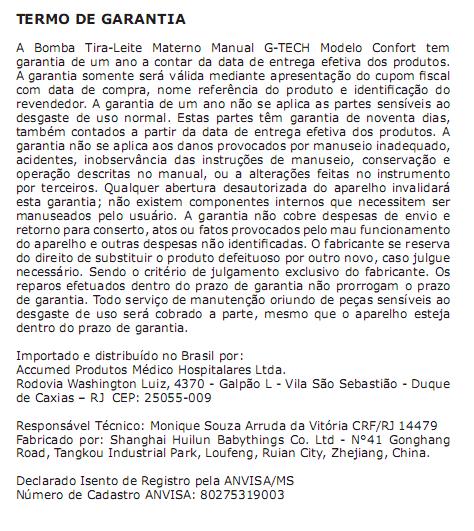 TERMO DE GARANTIA

A Bomba Tira-Leite Materno Manual G-TECH Modelo Confort tem garantia de um ano a contar da data de entrega efetiva dos produtos. A garantia somente será válida mediante apresentação do cupom fiscal com data de compra, nome referência do produto e identificação do revendedor. A garantia de um ano não se aplica as partes sensíveis ao desgaste de uso normal. Estas partes têm garantia de noventa dias, também contados a partir da data de entrega efetiva dos produtos. A garantia não se aplica aos danos provocados por manuseio inadequado, acidentes, inobservância das instruções de manuseio, conservação e operação descritas no manual, ou a alterações feitas no instrumento por terceiros. Qualquer abertura desautorizada do aparelho invalidará esta garantia; não existem componentes internos que necessitem ser manuseados pelo usuário. A garantia não cobre despesas de envio e retorno para conserto, atos ou fatos provocados pelo mau funcionamento do aparelho e outras despesas não identificadas. O fabricante se reserva do direito de substituir o produto defeituoso por outro novo, caso julgue necessário. Sendo o critério de julgamento exclusivo do fabricante. Os reparos efetuados dentro do prazo de garantia não prorrogam o prazo de garantia. Todo serviço de manutenção oriundo de peças sensíveis ao desgaste de uso será cobrado a parte, mesmo que o aparelho esteja dentro do prazo de garantia.

Importado e distribuído no Brasil por:
Accumed Produtos Médico Hospitalares Ltda.
Rodovia Washington Luiz, 4370 - Galpão L - Vila São Sebastião - Duque de Caxias – RJ CEP: 25055-009

Responsável Técnico: Monique Souza Arruda da Vitória CRF/RJ 14479
Fabricado por: Shanghai Huilun Babythings Co. Ltd - N°41 Gonghang Road, Tangkou Industrial Park, Loufeng, Ruian City, Zhejiang, China.

Declarado Isento de Registro pela ANVISA/MS
Número de Cadastro ANVISA: 80275319003